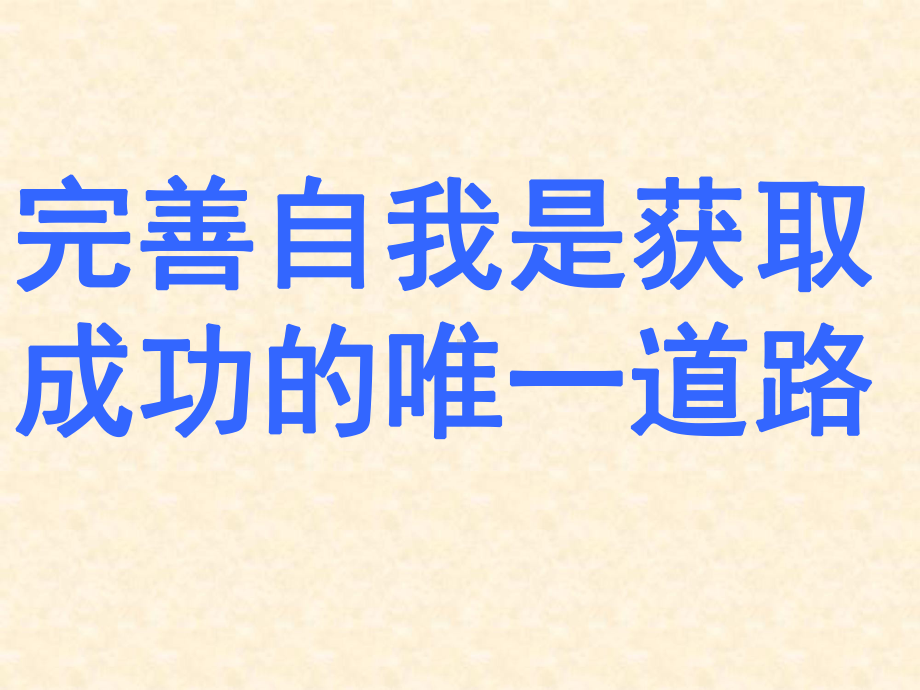 完善自我是获取成功的唯一道路